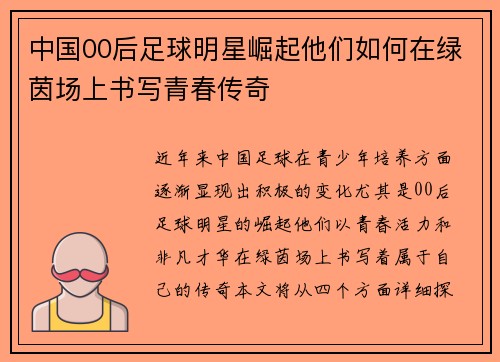 中国00后足球明星崛起他们如何在绿茵场上书写青春传奇

近年来中国足球在青少年培养方面逐渐显现出积极的变化尤其是00后足球明星的崛起他们以青春活力和非凡才华在绿茵场上书写着属于自己的传奇本文将从四个方面详细探